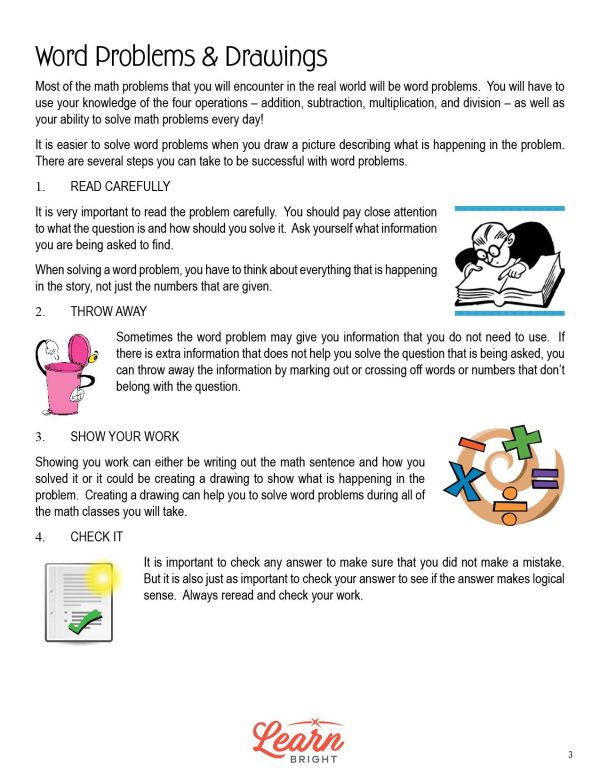 Word Problems & Drawings

Most of the math problems that you will encounter in the real world will be word problems. You will have to use your knowledge of the four operations – addition, subtraction, multiplication, and division – as well as your ability to solve math problems every day!

It is easier to solve word problems when you draw a picture describing what is happening in the problem. There are several steps you can take to be successful with word problems.

1. READ CAREFULLY

It is very important to read the problem carefully. You should pay close attention to what the question is and how should you solve it. Ask yourself what information you are being asked to find.

When solving a word problem, you have to think about everything that is happening in the story, not just the numbers that are given.

2. THROW AWAY

Sometimes the word problem may give you information that you do not need to use. If there is extra information that does not help you solve the question that is being asked, you can throw away the information by marking out or crossing off words or numbers that don't belong with the question.

3. SHOW YOUR WORK

Showing you work can either be writing out the math sentence and how you solved it or it could be creating a drawing to show what is happening in the problem. Creating a drawing can help you to solve word problems during all of the math classes you will take.

4. CHECK IT

It is important to check any answer to make sure that you did not make a mistake. But it is also just as important to check your answer to see if the answer makes logical sense. Always reread and check your work.

Learn BRIGHT

3